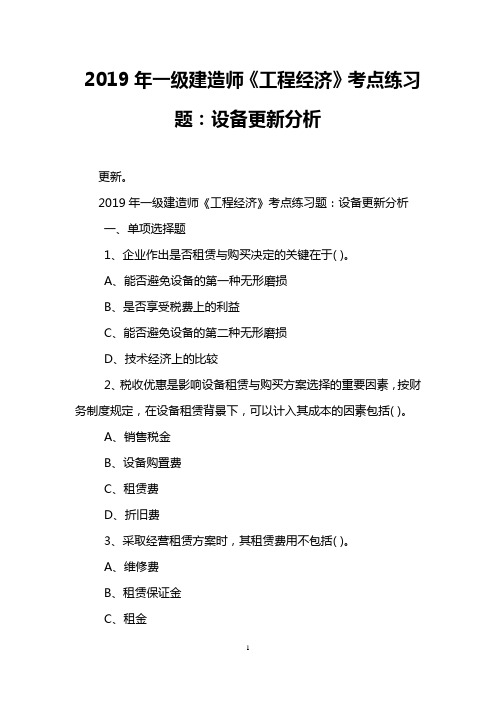 2019 年一级建造师《工程经济》考点练习题：设备更新分析

更新。

2019 年一级建造师《工程经济》考点练习题：设备更新分析

一、单项选择题

1、企业作出是否租赁与购买决定的关键在于( )。

A、能否避免设备的第一种无形磨损

B、是否享受税费上的利益

C、能否避免设备的第二种无形磨损

D、技术经济上的比较

2、税收优惠是影响设备租赁与购买方案选择的重要因素，按财务制度规定，在设备租赁背景下，可以计入其成本的因素包括( )。

A、销售税金

B、设备购置费

C、租赁费

D、折旧费

3、采取经营租赁方案时，其租赁费用不包括( )。

A、维修费

B、租赁保证金

C、租金

1